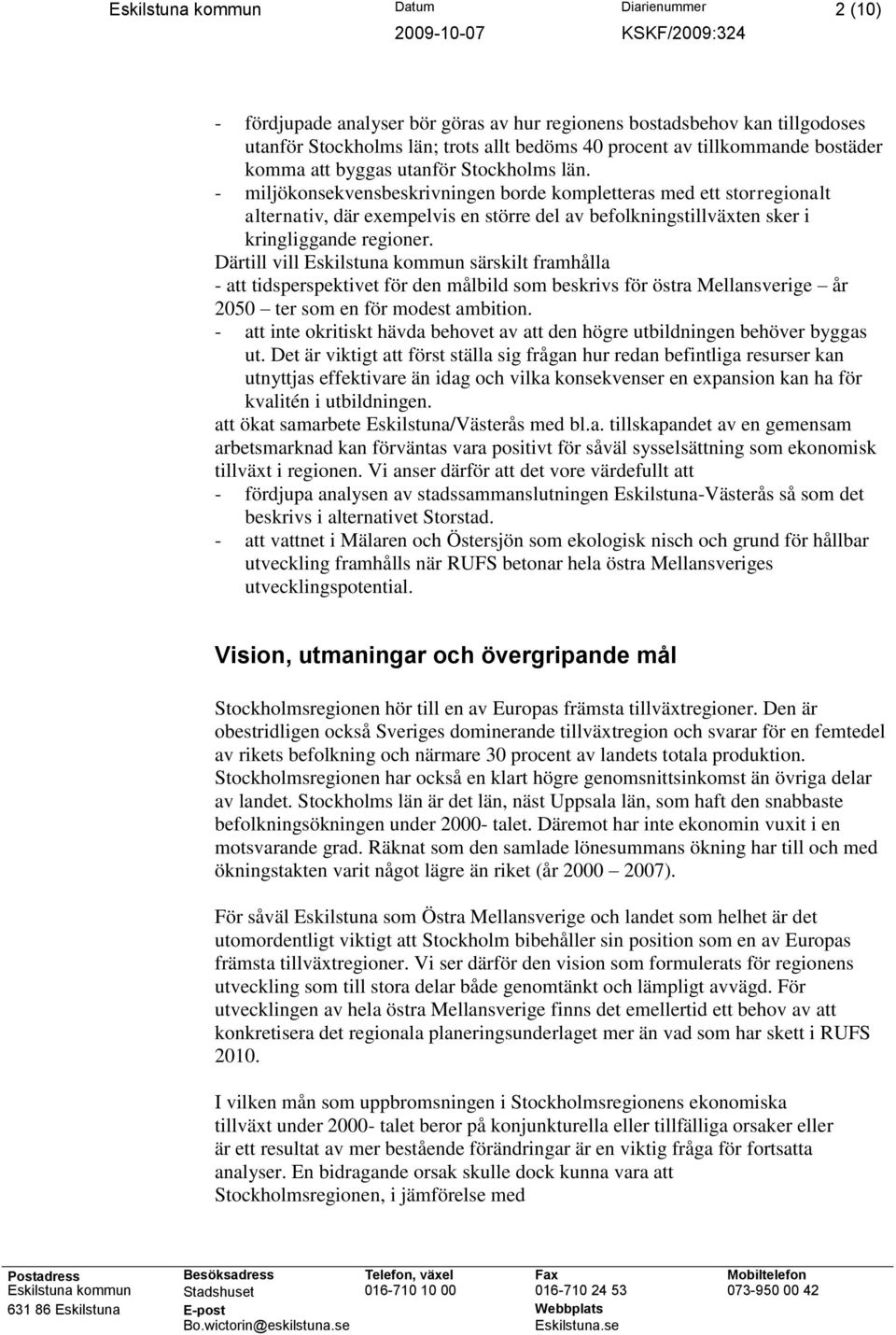 Eskilstuna kommun Datum 2009-10-07 Diarienummer KSKF/2009:324 2 (10)

- fördjupade analyser bör göras av hur regionens bostadsbehov kan tillgodoses utanför Stockholms län; trots allt bedöms 40 procent av tillkommande bostäder komma att byggas utanför Stockholms län.
- miljökonsekvensbeskrivningen borde kompletteras med ett storregionalt alternativ, där exempelvis en större del av befolkningstillväxten sker i kringliggande regioner.
Därtill vill Eskilstuna kommun särskilt framhålla
- att tidsperspektivet för den målbild som beskrivs för östra Mellansverige – år 2050 – ter som en för modest ambition.
- att inte okritiskt hävda behovet av att den högre utbildningen behöver byggas ut. Det är viktigt att först ställa sig frågan hur redan befintliga resurser kan utnyttjas effektivare än idag och vilka konsekvenser en expansion kan ha för kvalitén i utbildningen.
att ökat samarbete Eskilstuna/Västerås med bl.a. tillskapandet av en gemensam arbetsmarknad kan förväntas vara positivt för såväl sysselsättning som ekonomisk tillväxt i regionen. Vi anser därför att det vore värdefullt att
- fördjupa analysen av stadssammanslutningen Eskilstuna-Västerås så som det beskrivs i alternativet Storstad.
- att vattnet i Mälaren och Östersjön som ekologisk nisch och grund för hållbar utveckling framhålls när RUFS betonar hela östra Mellansveriges utvecklingspotential.

Vision, utmaningar och övergripande mål

Stockholmsregionen hör till en av Europas främsta tillväxtregioner. Den är obestridligen också Sveriges dominerande tillväxtregion och svarar för en femtedel av rikets befolkning och närmare 30 procent av landets totala produktion. Stockholmsregionen har också en klart högre genomsnittsinkomst än övriga delar av landet. Stockholms län är det län, näst Uppsala län, som haft den snabbaste befolkningsökningen under 2000- talet. Däremot har inte ekonomin vuxit i en motsvarande grad. Räknat som den samlade lönesummans ökning har till och med ökningstakten varit något lägre än riket (år 2000 – 2007).

För såväl Eskilstuna som Östra Mellansverige och landet som helhet är det utomordentligt viktigt att Stockholm bibehåller sin position som en av Europas främsta tillväxtregioner. Vi ser därför den vision som formulerats för regionens utveckling som till stora delar både genomtänkt och lämpligt avvägd. För utvecklingen av hela östra Mellansverige finns det emellertid ett behov av att konkretisera det regionala planeringsunderlaget mer än vad som har skett i RUFS 2010.

I vilken mån som uppbromsningen i Stockholmsregionens ekonomiska tillväxt under 2000- talet beror på konjunkturella eller tillfälliga orsaker eller är ett resultat av mer bestående förändringar är en viktig fråga för fortsatta analyser. En bidragande orsak skulle dock kunna vara att Stockholmsregionen, i jämförelse med

Postadress Eskilstuna kommun 631 86 Eskilstuna
Besöksadress Stadshuset
E-post Bo.wictorin@eskilstuna.se
Telefon, växel 016-710 10 00
Fax 016-710 24 53
Webbplats Eskilstuna.se
Mobiltelefon 073-950 00 42